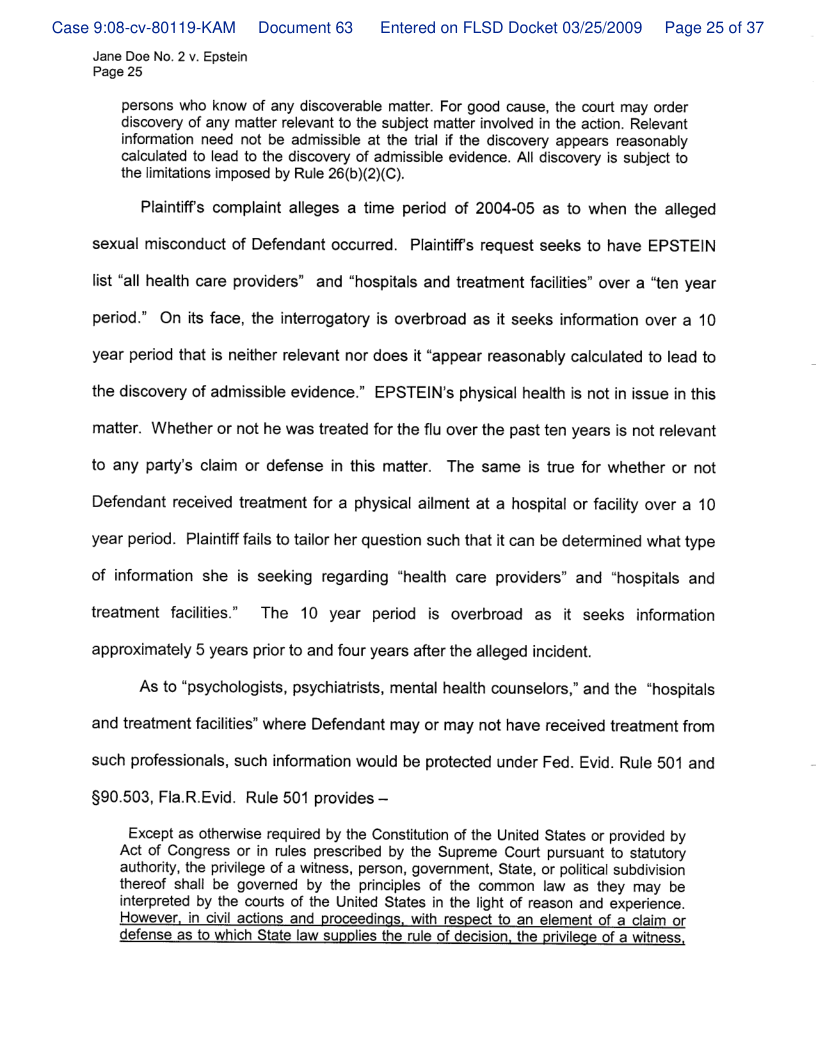 Case 9:08-cv-80119-KAM Document 63 Entered on FLSD Docket 03/25/2009 Page 25 of 37

Jane Doe No. 2 v. Epstein
Page 25

persons who know of any discoverable matter. For good cause, the court may order discovery of any matter relevant to the subject matter involved in the action. Relevant information need not be admissible at the trial if the discovery appears reasonably calculated to lead to the discovery of admissible evidence. All discovery is subject to the limitations imposed by Rule 26(b)(2)(C).

Plaintiff's complaint alleges a time period of 2004-05 as to when the alleged sexual misconduct of Defendant occurred. Plaintiff's request seeks to have EPSTEIN list "all health care providers" and "hospitals and treatment facilities" over a "ten year period." On its face, the interrogatory is overbroad as it seeks information over a 10 year period that is neither relevant nor does it "appear reasonably calculated to lead to the discovery of admissible evidence." EPSTEIN's physical health is not in issue in this matter. Whether or not he was treated for the flu over the past ten years is not relevant to any party's claim or defense in this matter. The same is true for whether or not Defendant received treatment for a physical ailment at a hospital or facility over a 10 year period. Plaintiff fails to tailor her question such that it can be determined what type of information she is seeking regarding "health care providers" and "hospitals and treatment facilities." The 10 year period is overbroad as it seeks information approximately 5 years prior to and four years after the alleged incident.

As to "psychologists, psychiatrists, mental health counselors," and the "hospitals and treatment facilities" where Defendant may or may not have received treatment from such professionals, such information would be protected under Fed. Evid. Rule 501 and §90.503, Fla.R.Evid. Rule 501 provides –

Except as otherwise required by the Constitution of the United States or provided by Act of Congress or in rules prescribed by the Supreme Court pursuant to statutory authority, the privilege of a witness, person, government, State, or political subdivision thereof shall be governed by the principles of the common law as they may be interpreted by the courts of the United States in the light of reason and experience. However, in civil actions and proceedings, with respect to an element of a claim or defense as to which State law supplies the rule of decision, the privilege of a witness,